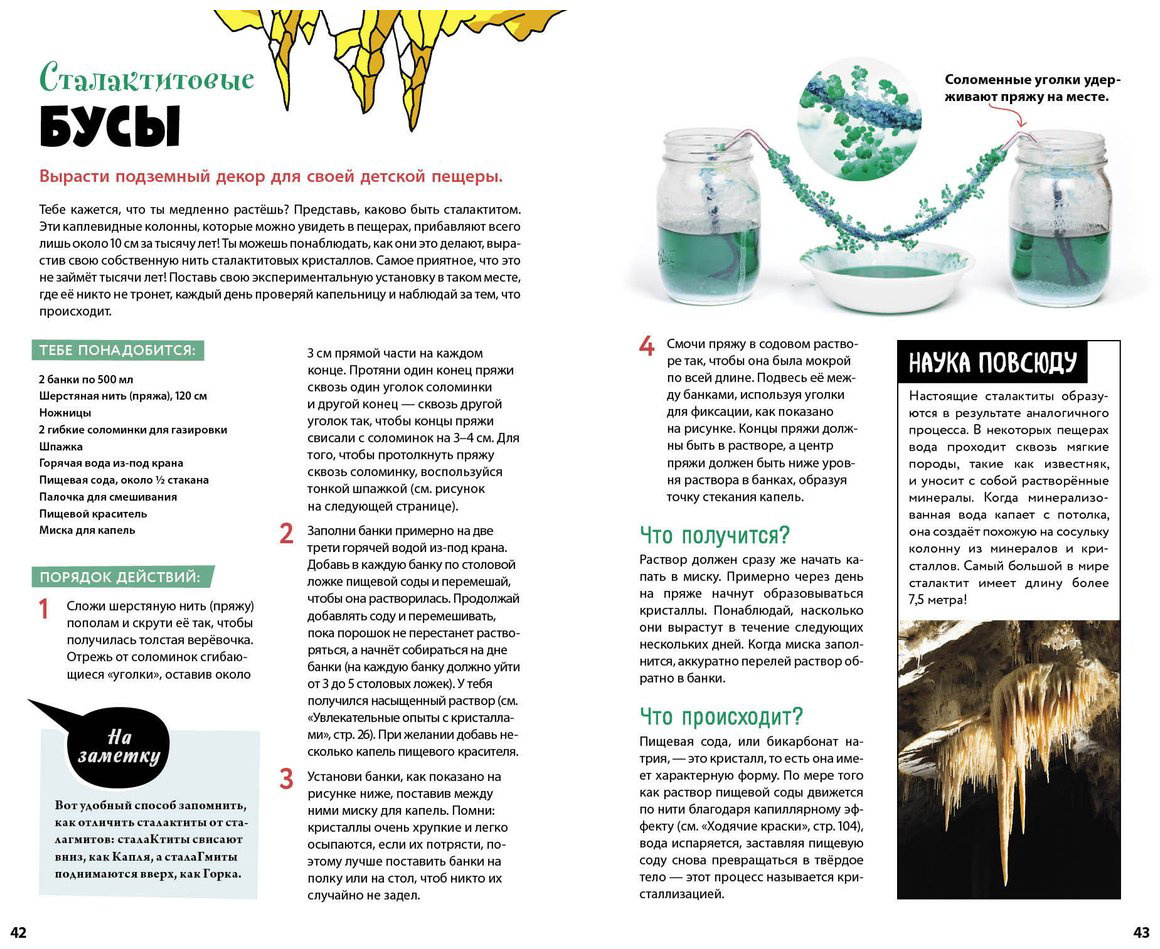 Сталактитовые
БУСЫ

Вырасти подземный декор для своей детской пещеры.

Тебе кажется, что ты медленно растёшь? Представь, каково быть сталактитом. Эти каплевидные колонны, которые можно увидеть в пещерах, прибавляют всего лишь около 10 см за тысячу лет! Ты можешь понаблюдать, как они это делают, вырастив свою собственную нить сталактитовых кристаллов. Самое приятное, что это не займёт тысячи лет! Поставь свою экспериментальную установку в таком месте, где её никто не тронет, каждый день проверяй капельницу и наблюдай за тем, что происходит.

ТЕБЕ ПОНАДОБИТСЯ:

2 банки по 500 мл
Шерстяная нить (пряжа), 120 см
Ножницы
2 гибкие соломинки для газировки
Шпажка
Горячая вода из-под крана
Пищевая сода, около ½ стакана
Палочка для смешивания
Пищевой краситель
Миска для капель

ПОРЯДОК ДЕЙСТВИЙ:

1 Сложи шерстяную нить (пряжу) пополам и скрути её так, чтобы получилась толстая верёвочка. Отрежь от соломинок сгибающиеся «уголки», оставив около 3 см прямой части на каждом конце. Протяни один конец пряжи сквозь один уголок соломинки и другой конец — сквозь другой уголок так, чтобы концы пряжи свисали с соломинок на 3–4 см. Для того, чтобы протолкнуть пряжу сквозь соломинку, воспользуйся тонкой шпажкой (см. рисунок на следующей странице).

2 Заполни банки примерно на две трети горячей водой из-под крана. Добавь в каждую банку по столовой ложке пищевой соды и перемешай, чтобы она растворилась. Продолжай добавлять соду и перемешивать, пока порошок не перестанет растворяться, а начнёт собираться на дне банки (на каждую банку должно уйти от 3 до 5 столовых ложек). У тебя получился насыщенный раствор (см. «Увлекательные опыты с кристаллами», стр. 26). При желании добавь несколько капель пищевого красителя.

3 Установи банки, как показано на рисунке ниже, поставив между ними миску для капель. Помни: кристаллы очень хрупкие и легко осыпаются, если их потрясти, поэтому лучше поставить банки на полку или на стол, чтоб никто их случайно не задел.

На заметку

Вот удобный способ запомнить, как отличить сталактиты от сталагмитов: сталаКтиты свисают вниз, как Капля, а сталаГмиты поднимаются вверх, как Горка.

42

Соломенные уголки удерживают пряжу на месте.

4 Смочи пряжу в содовом растворе так, чтобы она была мокрой по всей длине. Подвесь её между банками, используя уголки для фиксации, как показано на рисунке. Концы пряжи должны быть в растворе, а центр пряжи должен быть ниже уровня раствора в банках, образуя точку стекания капель.

Что получится?

Раствор должен сразу же начать капать в миску. Примерно через день на пряже начнут образовываться кристаллы. Понаблюдай, насколько они вырастут в течение следующих нескольких дней. Когда миска заполнится, аккуратно перелей раствор обратно в банки.

Что происходит?

Пищевая сода, или бикарбонат натрия, — это кристалл, то есть она имеет характерную форму. По мере того как раствор пищевой соды движется по нити благодаря капиллярному эффекту (см. «Ходячие краски», стр. 104), вода испаряется, заставляя пищевую соду снова превращаться в твёрдое тело — этот процесс называется кристаллизацией.

НАУКА ПОВСЮДУ

Настоящие сталактиты образуются в результате аналогичного процесса. В некоторых пещерах вода проходит сквозь мягкие породы, такие как известняк, и уносит с собой растворённые минералы. Когда минерализованная вода капает с потолка, она создаёт похожую на сосульку колонну из минералов и кристаллов. Самый большой в мире сталактит имеет длину более 7,5 метра!

43